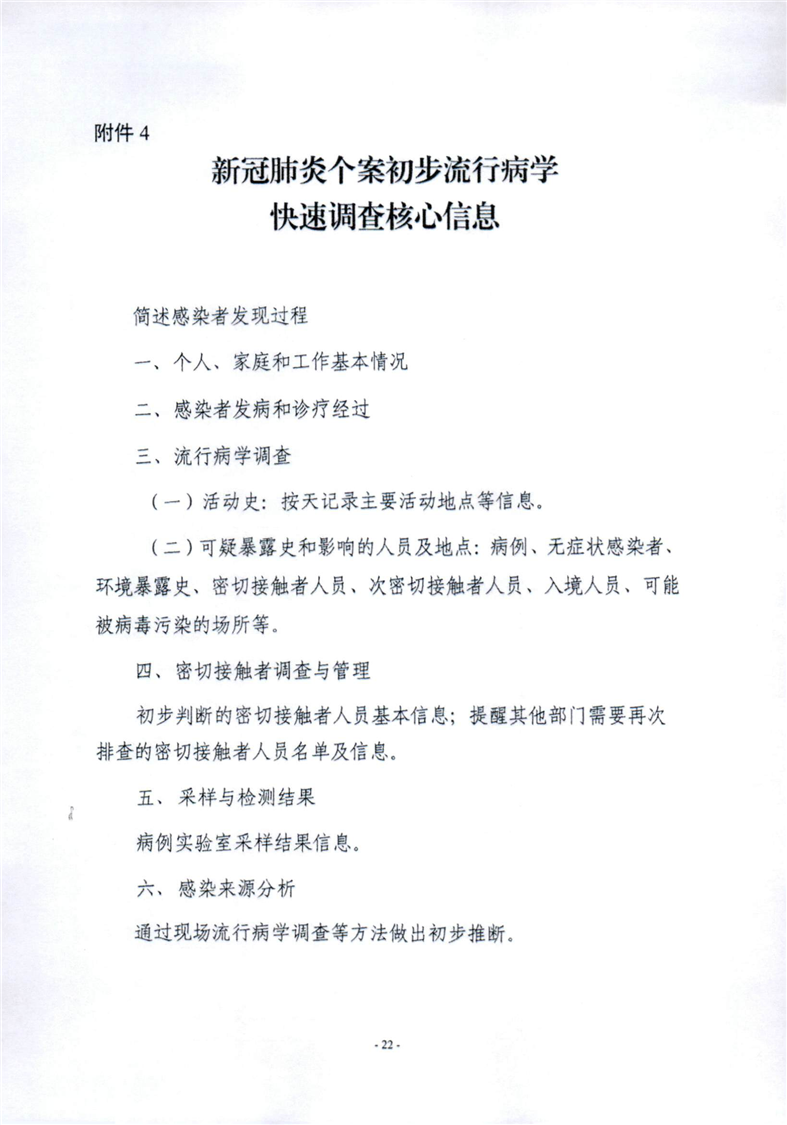 附件 4

新冠肺炎个案初步流行病学
快速调查核心信息

简述感染者发现过程

一、个人、家庭和工作基本情况

二、感染者发病和诊疗经过

三、流行病学调查

（一）活动史：按天记录主要活动地点等信息。

（二）可疑暴露史和影响的人员及地点：病例、无症状感染者、环境暴露史、密切接触者人员、次密切接触者人员、入境人员、可能被病毒污染的场所等。

四、密切接触者调查与管理

初步判断的密切接触者人员基本信息；提醒其他部门需要再次排查的密切接触者人员名单及信息。

五、采样与检测结果

病例实验室采样结果信息。

六、感染来源分析

通过现场流行病学调查等方法做出初步推断。

- 22 -